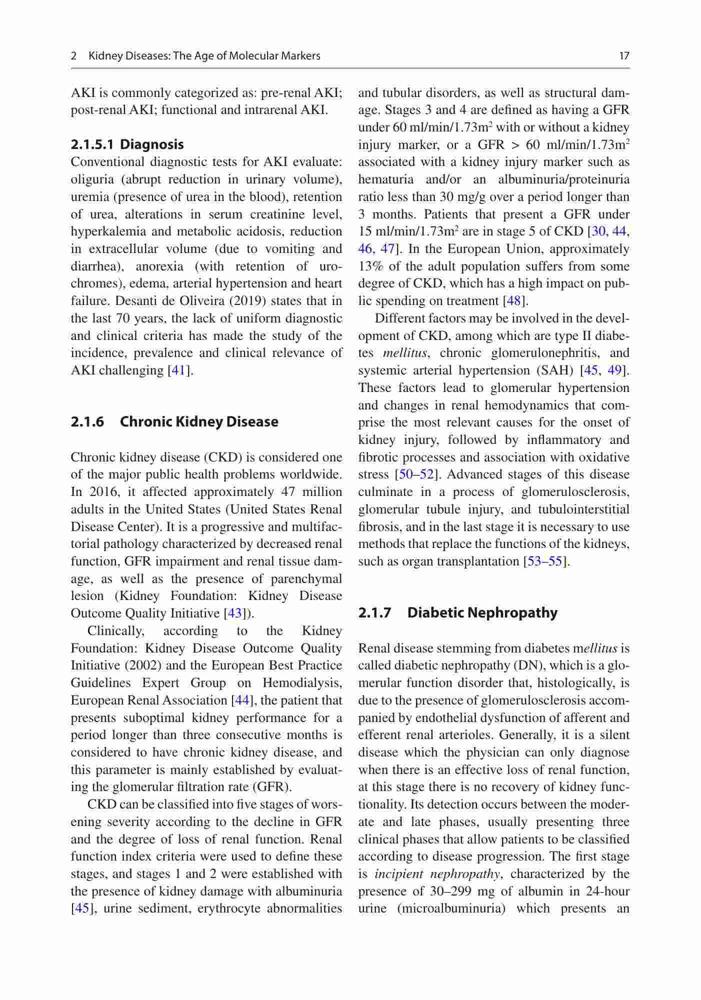 2 Kidney Diseases: The Age of Molecular Markers 17

AKI is commonly categorized as: pre-renal AKI; post-renal AKI; functional and intrarenal AKI.

2.1.5.1 Diagnosis
Conventional diagnostic tests for AKI evaluate: oliguria (abrupt reduction in urinary volume), uremia (presence of urea in the blood), retention of urea, alterations in serum creatinine level, hyperkalemia and metabolic acidosis, reduction in extracellular volume (due to vomiting and diarrhea), anorexia (with retention of urochromes), edema, arterial hypertension and heart failure. Desanti de Oliveira (2019) states that in the last 70 years, the lack of uniform diagnostic and clinical criteria has made the study of the incidence, prevalence and clinical relevance of AKI challenging [41].

2.1.6 Chronic Kidney Disease

Chronic kidney disease (CKD) is considered one of the major public health problems worldwide. In 2016, it affected approximately 47 million adults in the United States (United States Renal Disease Center). It is a progressive and multifactorial pathology characterized by decreased renal function, GFR impairment and renal tissue damage, as well as the presence of parenchymal lesion (Kidney Foundation: Kidney Disease Outcome Quality Initiative [43]).

Clinically, according to the Kidney Foundation: Kidney Disease Outcome Quality Initiative (2002) and the European Best Practice Guidelines Expert Group on Hemodialysis, European Renal Association [44], the patient that presents suboptimal kidney performance for a period longer than three consecutive months is considered to have chronic kidney disease, and this parameter is mainly established by evaluating the glomerular filtration rate (GFR).

CKD can be classified into five stages of worsening severity according to the decline in GFR and the degree of loss of renal function. Renal function index criteria were used to define these stages, and stages 1 and 2 were established with the presence of kidney damage with albuminuria [45], urine sediment, erythrocyte abnormalities and tubular disorders, as well as structural damage. Stages 3 and 4 are defined as having a GFR under 60 ml/min/1.73m$^2$ with or without a kidney injury marker, or a GFR > 60 ml/min/1.73m$^2$ associated with a kidney injury marker such as hematuria and/or an albuminuria/proteinuria ratio less than 30 mg/g over a period longer than 3 months. Patients that present a GFR under 15 ml/min/1.73m$^2$ are in stage 5 of CKD [30, 44, 46, 47]. In the European Union, approximately 13% of the adult population suffers from some degree of CKD, which has a high impact on public spending on treatment [48].

Different factors may be involved in the development of CKD, among which are type II diabetes mellitus, chronic glomerulonephritis, and systemic arterial hypertension (SAH) [45, 49]. These factors lead to glomerular hypertension and changes in renal hemodynamics that comprise the most relevant causes for the onset of kidney injury, followed by inflammatory and fibrotic processes and association with oxidative stress [50–52]. Advanced stages of this disease culminate in a process of glomerulosclerosis, glomerular tubule injury, and tubulointerstitial fibrosis, and in the last stage it is necessary to use methods that replace the functions of the kidneys, such as organ transplantation [53–55].

2.1.7 Diabetic Nephropathy

Renal disease stemming from diabetes mellitus is called diabetic nephropathy (DN), which is a glomerular function disorder that, histologically, is due to the presence of glomerulosclerosis accompanied by endothelial dysfunction of afferent and efferent renal arterioles. Generally, it is a silent disease which the physician can only diagnose when there is an effective loss of renal function, at this stage there is no recovery of kidney functionality. Its detection occurs between the moderate and late phases, usually presenting three clinical phases that allow patients to be classified according to disease progression. The first stage is incipient nephropathy, characterized by the presence of 30–299 mg of albumin in 24-hour urine (microalbuminuria) which presents an